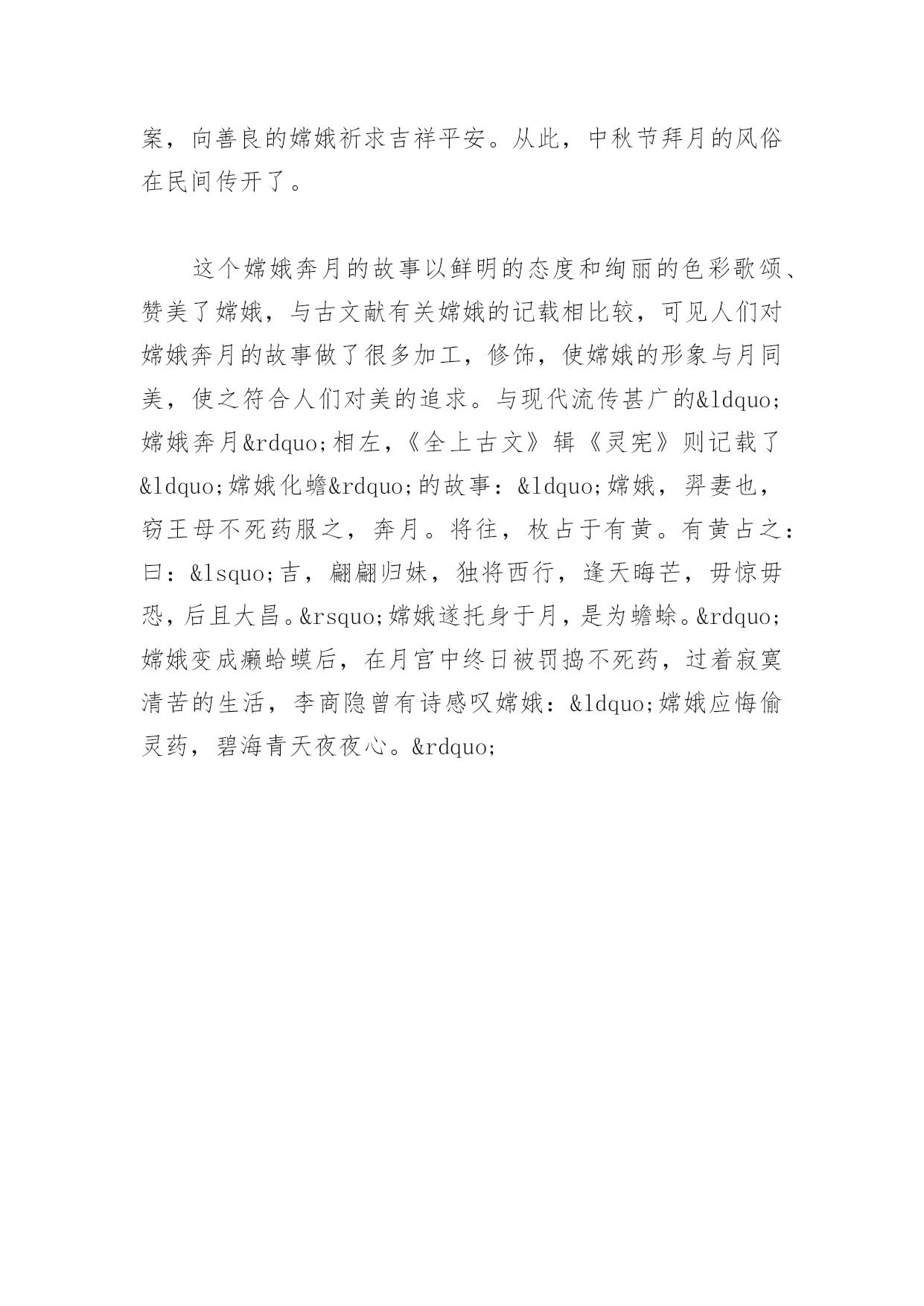 案，向善良的嫦娥祈求吉祥平安。从此，中秋节拜月的风俗在民间传开了。

这个嫦娥奔月的故事以鲜明的态度和绚丽的色彩歌颂、赞美了嫦娥，与古文献有关嫦娥的记载相比较，可见人们对嫦娥奔月的故事做了很多加工，修饰，使嫦娥的形象与月同美，使之符合人们对美的追求。与现代流传甚广的&ldquo;嫦娥奔月&rdquo;相左，《全上古文》辑《灵宪》则记载了&ldquo;嫦娥化蟾&rdquo;的故事：&ldquo;嫦娥，羿妻也，窃王母不死药服之，奔月。将往，枚占于有黄。有黄占之：曰：&lsquo;吉，翩翩归妹，独将西行，逢天晦芒，毋惊毋恐，后且大昌。&rsquo;嫦娥遂托身于月，是为蟾蜍。&rdquo;嫦娥变成癞蛤蟆后，在月宫中终日被罚捣不死药，过着寂寞清苦的生活，李商隐曾有诗感叹嫦娥：&ldquo;嫦娥应悔偷灵药，碧海青天夜夜心。&rdquo;